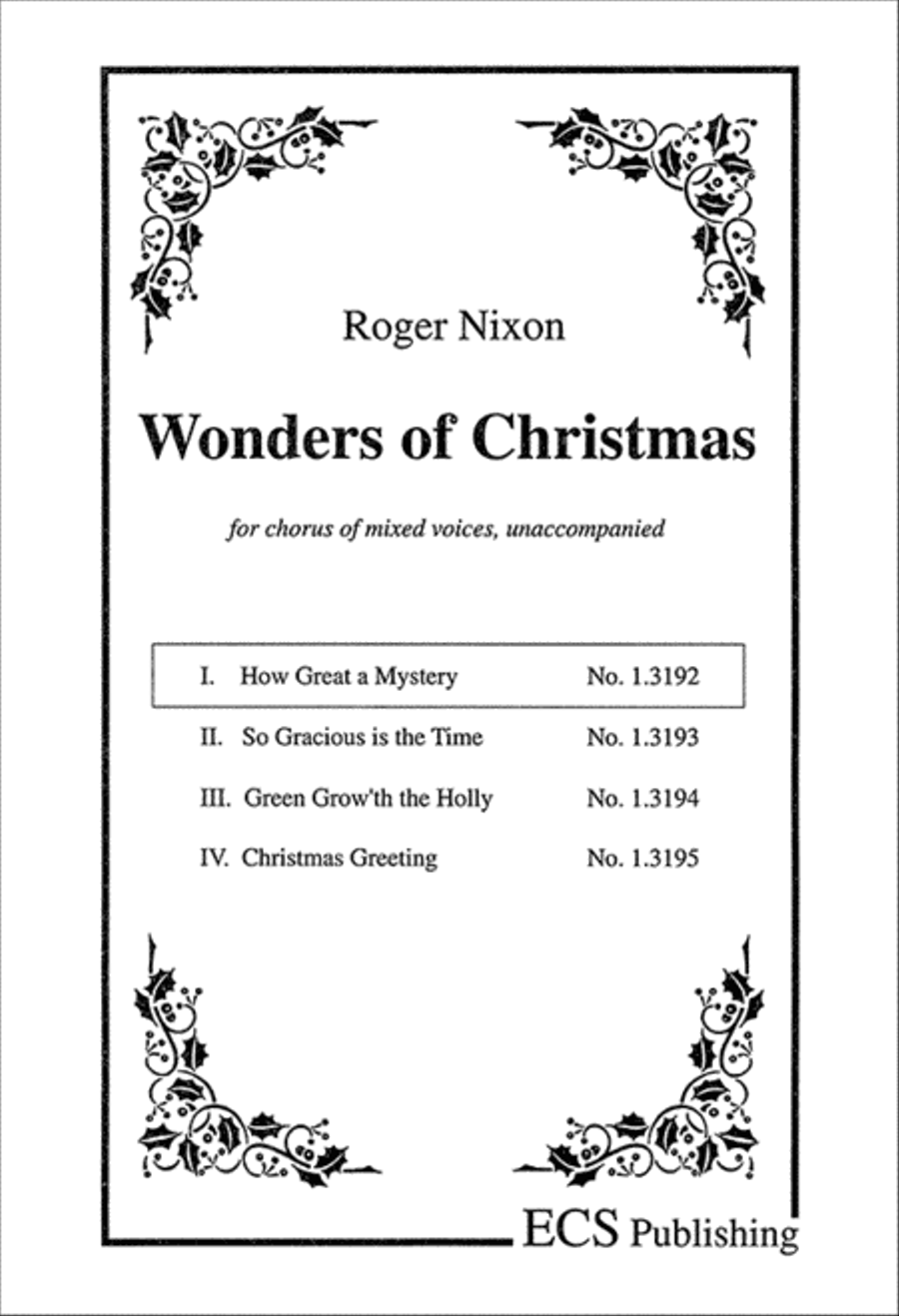 Roger Nixon

Wonders of Christmas

for chorus of mixed voices, unaccompanied

I. How Great a Mystery No. 1.3192

II. So Gracious is the Time No. 1.3193

III. Green Grow'th the Holly No. 1.3194

IV. Christmas Greeting No. 1.3195

ECS Publishing